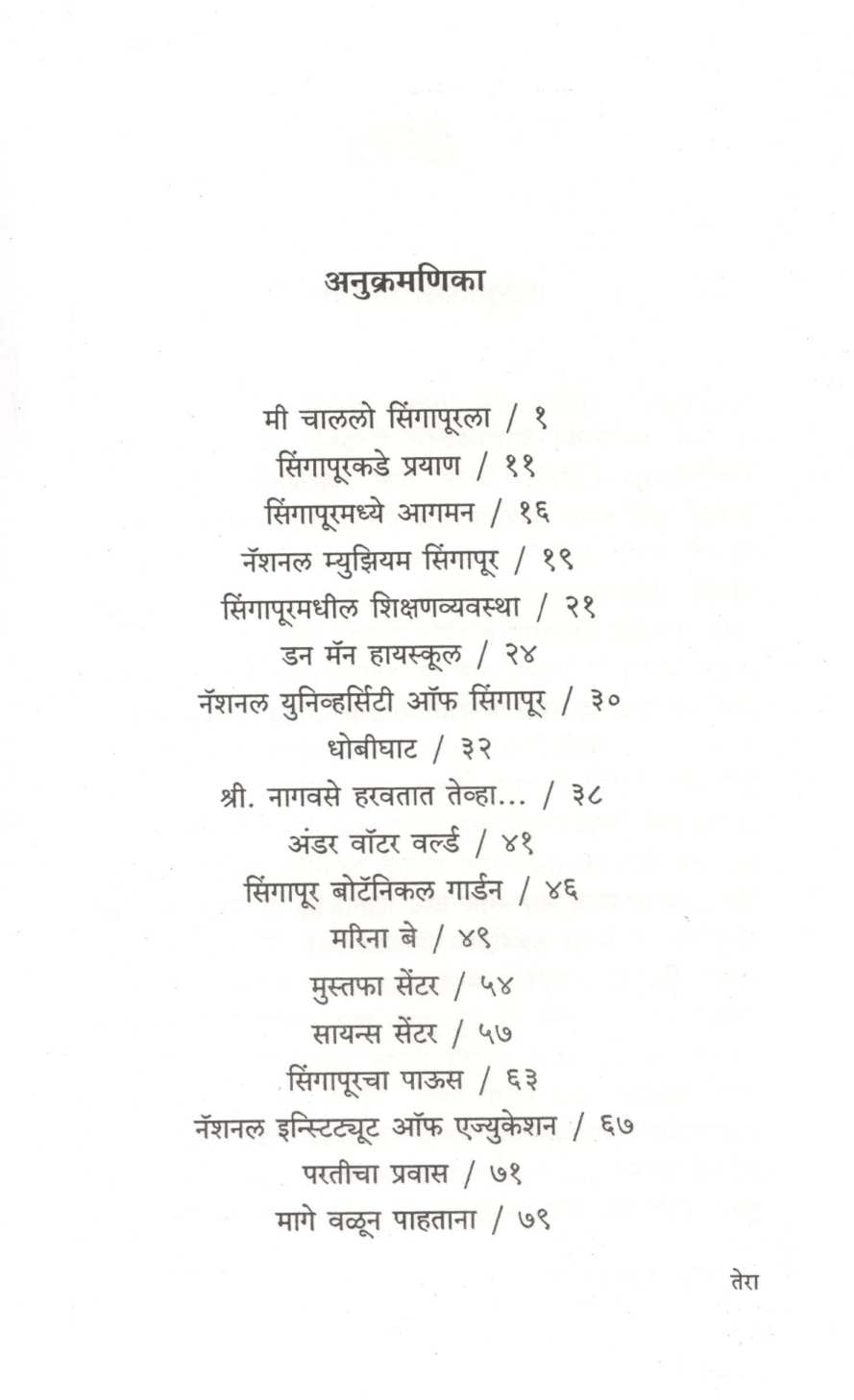 अनुक्रमणिका

मी चाललो सिंगापूरला / १
सिंगापूरकडे प्रयाण / ११
सिंगापूरमध्ये आगमन / १६
नॅशनल म्युझियम सिंगापूर / १९
सिंगापूरमधील शिक्षणव्यवस्था / २१
डन मॅन हायस्कूल / २४
नॅशनल युनिव्हर्सिटी ऑफ सिंगापूर / ३०
धोबीघाट / ३२
श्री. नागवसे हरवतात तेव्हा... / ३८
अंडर वॉटर वर्ल्ड / ४१
सिंगापूर बोटॅनिकल गार्डन / ४६
मरिना बे / ४९
मुस्तफा सेंटर / ५४
सायन्स सेंटर / ५७
सिंगापूरचा पाऊस / ६३
नॅशनल इन्स्टिट्यूट ऑफ एज्युकेशन / ६७
परतीचा प्रवास / ७१
मागे वळून पाहताना / ७९

तेरा